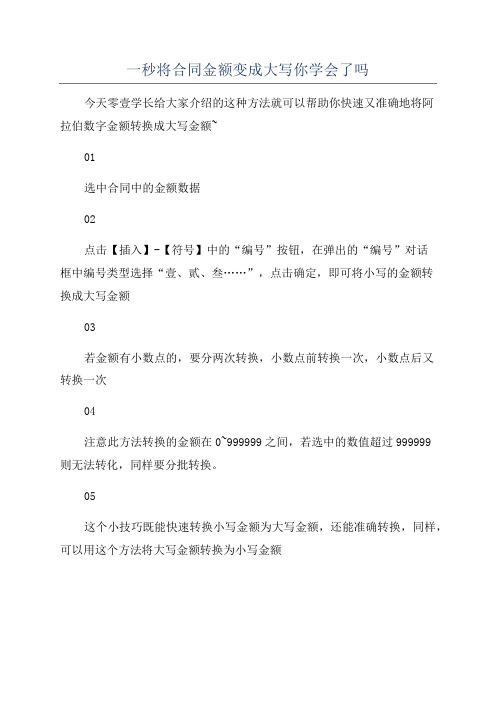 一秒将合同金额变成大写你学会了吗

今天零壹学长给大家介绍的这种方法就可以帮助你快速又准确地将阿拉伯数字金额转换成大写金额~

01

选中合同中的金额数据

02

点击【插入】-【符号】中的“编号”按钮，在弹出的“编号”对话框中编号类型选择“壹、贰、叁……”，点击确定，即可将小写的金额转换成大写金额

03

若金额有小数点的，要分两次转换，小数点前转换一次，小数点后又转换一次

04

注意此方法转换的金额在 0~999999 之间，若选中的数值超过 999999 则无法转化，同样要分批转换。

05

这个小技巧既能快速转换小写金额为大写金额，还能准确转换，同样，可以用这个方法将大写金额转换为小写金额